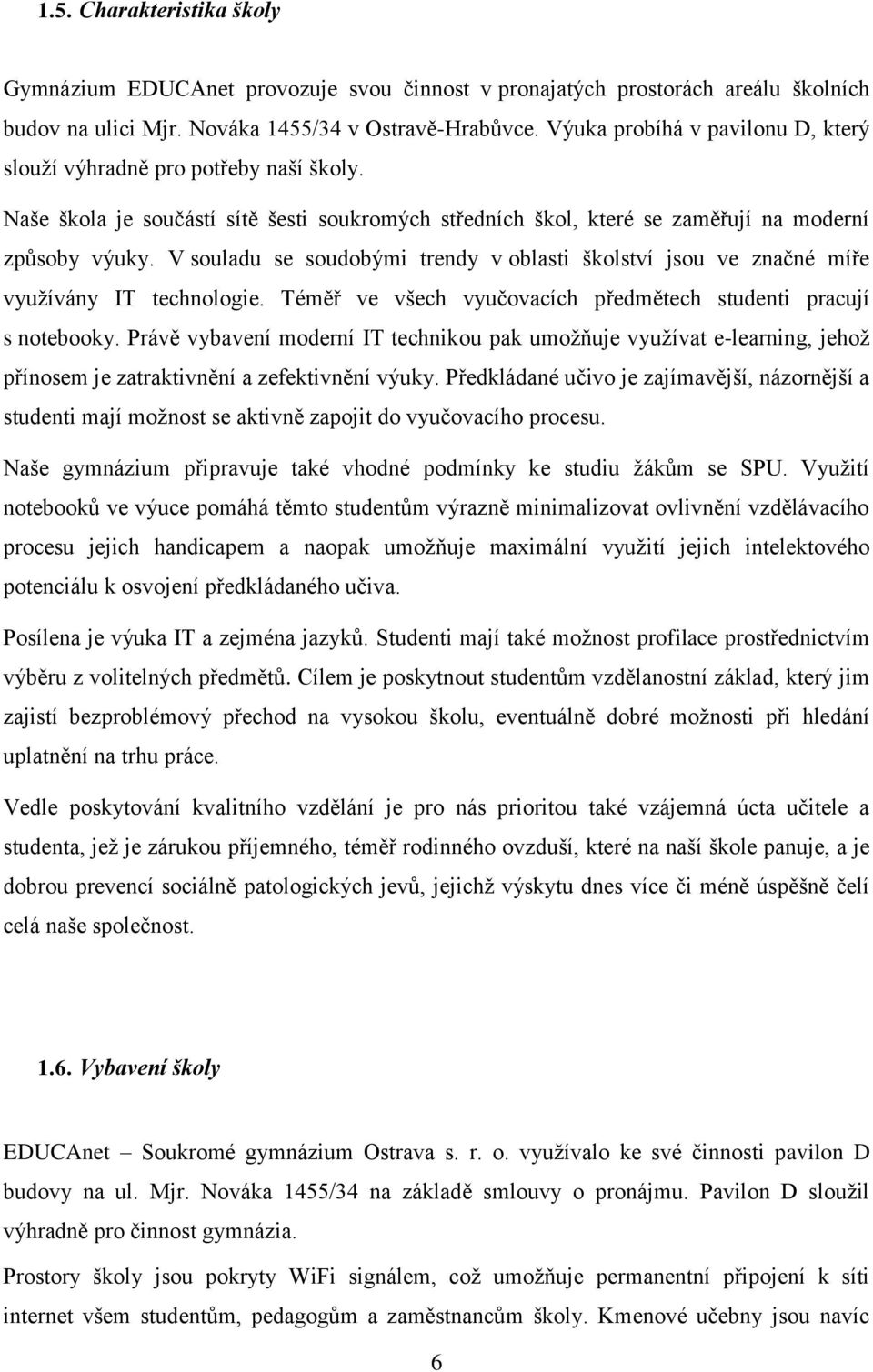 1.5. Charakteristika školy

Gymnázium EDUCAnet provozuje svou činnost v pronajatých prostorách areálu školních budov na ulici Mjr. Nováka 1455/34 v Ostravě-Hrabůvce. Výuka probíhá v pavilonu D, který slouží výhradně pro potřeby naší školy.

Naše škola je součástí sítě šesti soukromých středních škol, které se zaměřují na moderní způsoby výuky. V souladu se soudobými trendy v oblasti školství jsou ve značné míře využívány IT technologie. Téměř ve všech vyučovacích předmětech studenti pracují s notebooky. Právě vybavení moderní IT technikou pak umožňuje využívat e-learning, jehož přínosem je zatraktivnění a zefektivnění výuky. Předkládané učivo je zajímavější, názornější a studenti mají možnost se aktivně zapojit do vyučovacího procesu.

Naše gymnázium připravuje také vhodné podmínky ke studiu žákům se SPU. Využití notebooků ve výuce pomáhá těmto studentům výrazně minimalizovat ovlivnění vzdělávacího procesu jejich handicapem a naopak umožňuje maximální využití jejich intelektového potenciálu k osvojení předkládaného učiva.

Posílena je výuka IT a zejména jazyků. Studenti mají také možnost profilace prostřednictvím výběru z volitelných předmětů. Cílem je poskytnout studentům vzdělanostní základ, který jim zajistí bezproblémový přechod na vysokou školu, eventuálně dobré možnosti při hledání uplatnění na trhu práce.

Vedle poskytování kvalitního vzdělání je pro nás prioritou také vzájemná úcta učitele a studenta, jež je zárukou příjemného, téměř rodinného ovzduší, které na naší škole panuje, a je dobrou prevencí sociálně patologických jevů, jejichž výskytu dnes více či méně úspěšně čelí celá naše společnost.

1.6. Vybavení školy

EDUCAnet – Soukromé gymnázium Ostrava s. r. o. využívalo ke své činnosti pavilon D budovy na ul. Mjr. Nováka 1455/34 na základě smlouvy o pronájmu. Pavilon D sloužil výhradně pro činnost gymnázia.

Prostory školy jsou pokryty WiFi signálem, což umožňuje permanentní připojení k síti internet všem studentům, pedagogům a zaměstnancům školy. Kmenové učebny jsou navíc

6